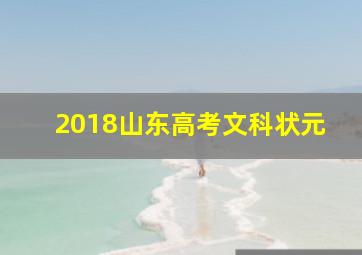 2018山东高考文科状元